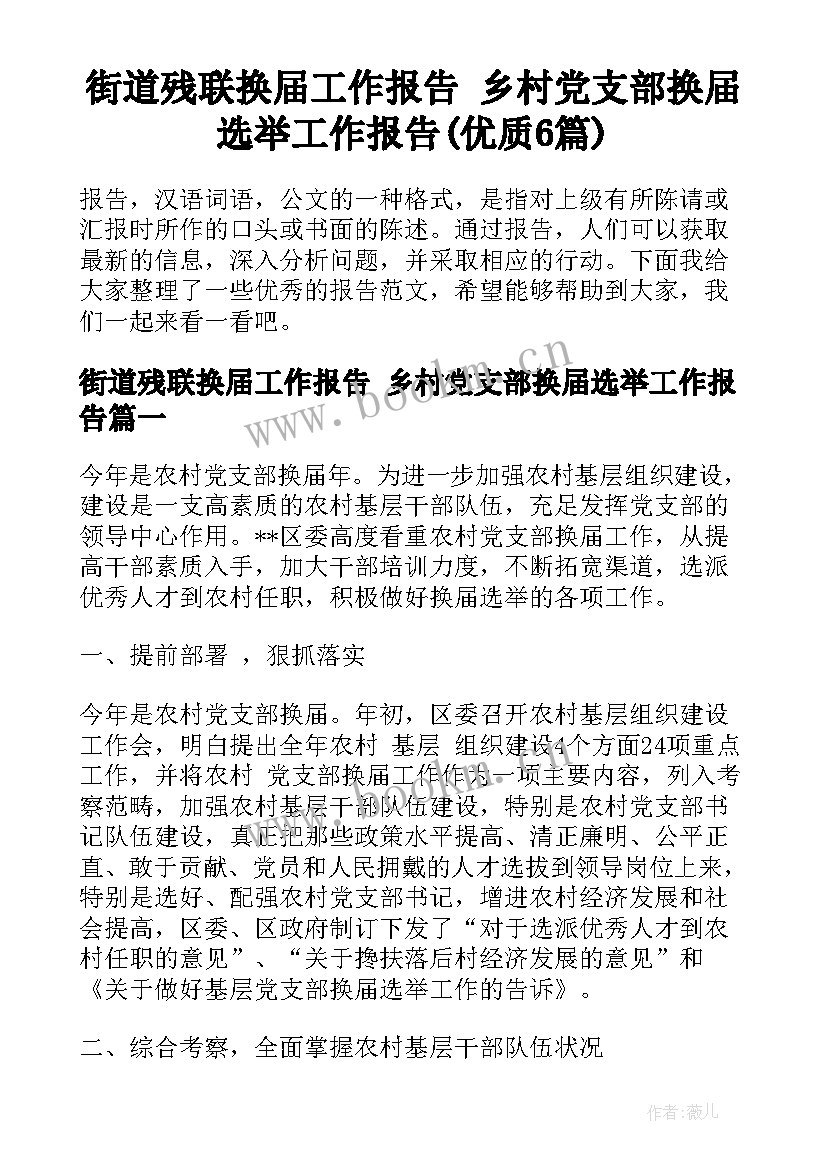 街道残联换届工作报告 乡村党支部换届选举工作报告(优质6篇)

报告，汉语词语，公文的一种格式，是指对上级有所陈请或汇报时所作的口头或书面的陈述。通过报告，人们可以获取最新的信息，深入分析问题，并采取相应的行动。下面我给大家整理了一些优秀的报告范文，希望能够帮助到大家，我们一起来看一看吧。

街道残联换届工作报告 乡村党支部换届选举工作报告篇一

今年是农村党支部换届年。为进一步加强农村基层组织建设，建设是一支高素质的农村基层干部队伍，充足发挥党支部的领导中心作用。**区委高度看重农村党支部换届工作，从提高干部素质入手，加大干部培训力度，不断拓宽渠道，选派优秀人才到农村任职，积极做好换届选举的各项工作。

一、提前部署 ，狠抓落实

今年是农村党支部换届。年初，区委召开农村基层组织建设工作会，明白提出全年农村 基层 组织建设4个方面24项重点工作，并将农村 党支部换届工作作为一项主要内容，列入考察范畴，加强农村基层干部队伍建设，特别是农村党支部书记队伍建设，真正把那些政策水平提高、清正廉明、公平正直、敢于贡献、党员和人民拥戴的人才选拔到领导岗位上来，特别是选好、配强农村党支部书记，增进农村经济发展和社会提高，区委、区政府制订下发了“对于选派优秀人才到农村任职的意见”、“关于搀扶落后村经济发展的意见”和《关于做好基层党支部换届选举工作的告诉》。

二、综合考察，全面掌握农村基层干部队伍状况

www.bookm.cn

作者:薇儿